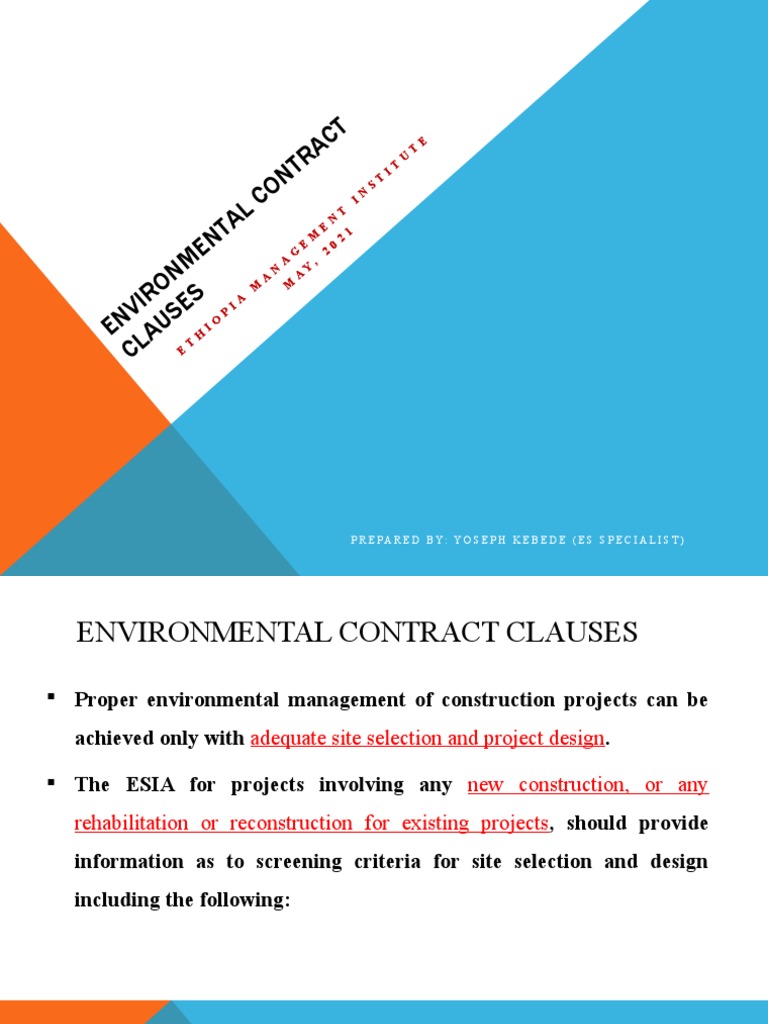 ENVIRONMENTAL CONTRACT CLAUSES

ETHIOPIA MANAGEMENT INSTITUTE
MAY, 2021

PREPARED BY: YOSEPH KEBEDE (ES SPECIALIST)

ENVIRONMENTAL CONTRACT CLAUSES

▪ Proper environmental management of construction projects can be achieved only with adequate site selection and project design.

▪ The ESIA for projects involving any new construction, or any rehabilitation or reconstruction for existing projects, should provide information as to screening criteria for site selection and design including the following: